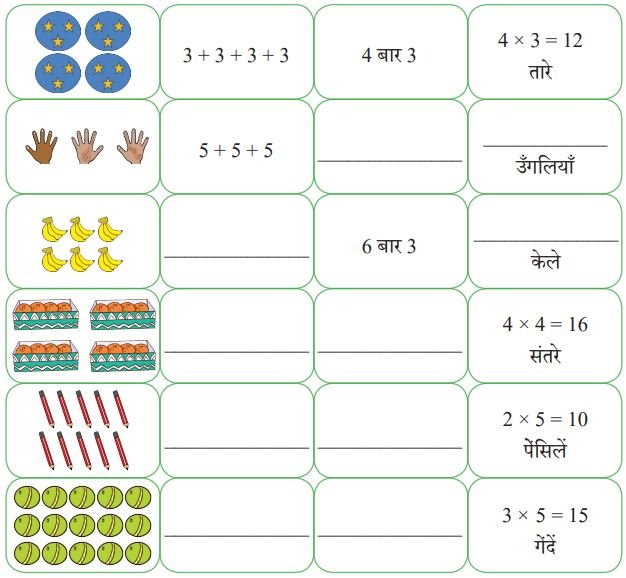 |  | $3 + 3 + 3 + 3$ | 4 बार 3 | $4 \times 3 = 12$ तारे |
|---|---|---|---|
|  | $5 + 5 + 5$ | ____ | ____ उँगलियाँ |
|  | ____ | 6 बार 3 | ____ केले |
|  | ____ | ____ | $4 \times 4 = 16$ संतरे |
|  | ____ | ____ | $2 \times 5 = 10$ पेंसिलें |
|  | ____ | ____ | $3 \times 5 = 15$ गेंदें |